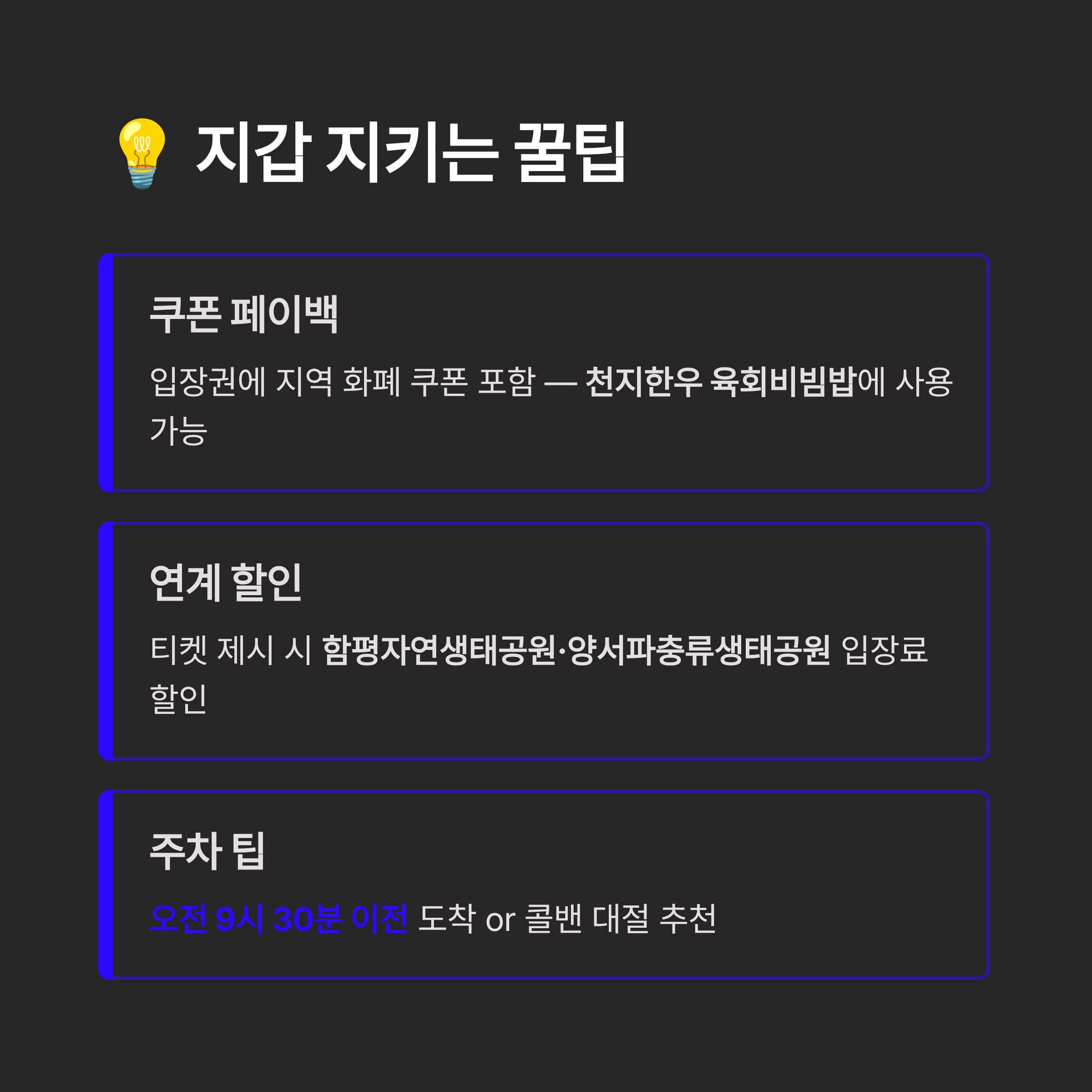 💡 지갑 지키는 꿀팁

쿠폰 페이백

입장권에 지역 화폐 쿠폰 포함 — 천지한우 육회비빔밥에 사용 가능

연계 할인

티켓 제시 시 함평자연생태공원·양서파충류생태공원 입장료 할인

주차 팁

오전 9시 30분 이전 도착 or 콜밴 대절 추천